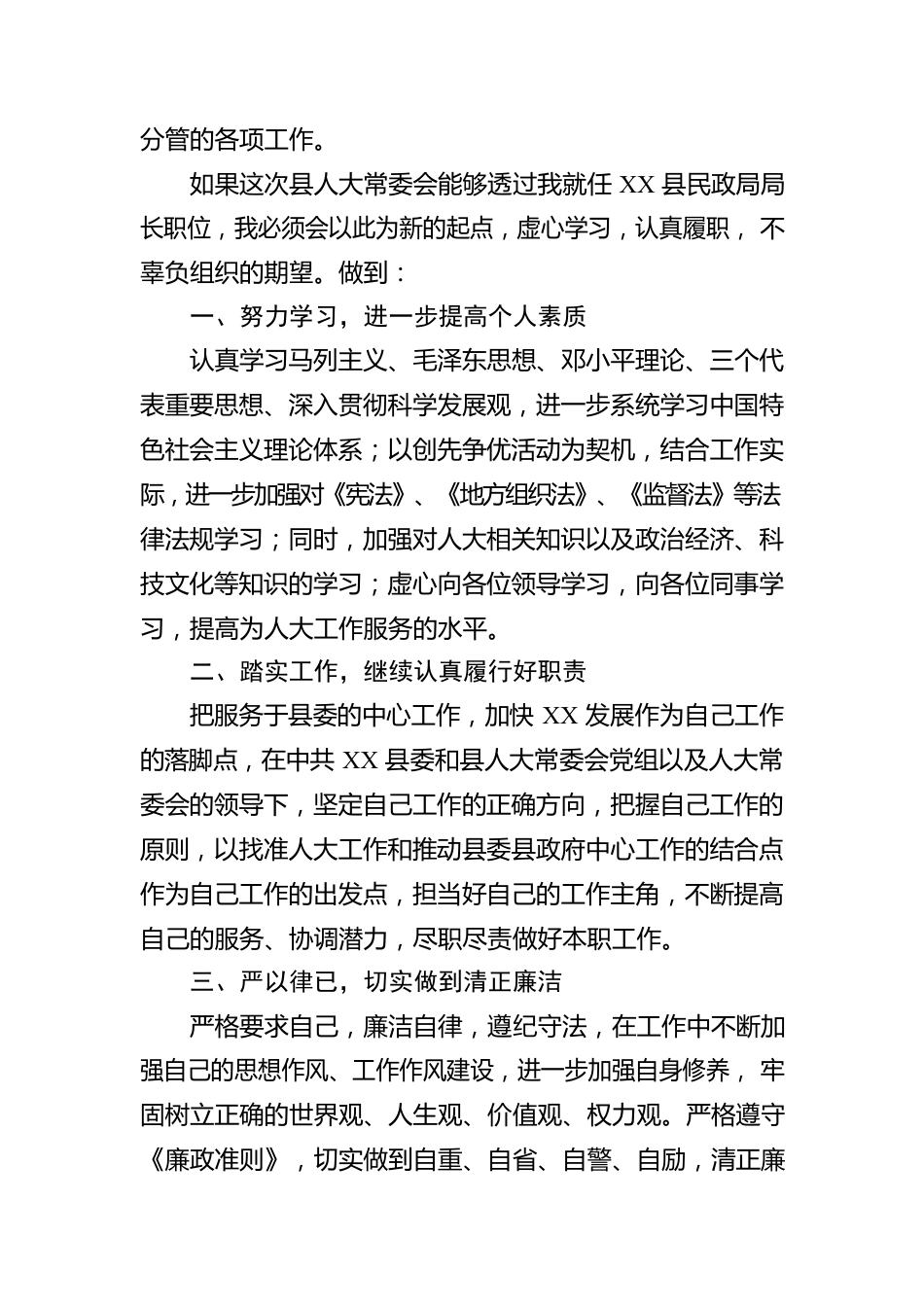 分管的各项工作。

如果这次县人大常委会能够透过我就任 XX 县民政局局长职位，我必须会以此为新的起点，虚心学习，认真履职， 不辜负组织的期望。做到：

一、努力学习，进一步提高个人素质

认真学习马列主义、毛泽东思想、邓小平理论、三个代表重要思想、深入贯彻科学发展观，进一步系统学习中国特色社会主义理论体系；以创先争优活动为契机，结合工作实际，进一步加强对《宪法》、《地方组织法》、《监督法》等法律法规学习；同时，加强对人大相关知识以及政治经济、科技文化等知识的学习；虚心向各位领导学习，向各位同事学习，提高为人大工作服务的水平。

二、踏实工作，继续认真履行好职责

把服务于县委的中心工作，加快 XX 发展作为自己工作的落脚点，在中共 XX 县委和县人大常委会党组以及人大常委会的领导下，坚定自己工作的正确方向，把握自己工作的原则，以找准人大工作和推动县委县政府中心工作的结合点作为自己工作的出发点，担当好自己的工作主角，不断提高自己的服务、协调潜力，尽职尽责做好本职工作。

三、严以律已，切实做到清正廉洁

严格要求自己，廉洁自律，遵纪守法，在工作中不断加强自己的思想作风、工作作风建设，进一步加强自身修养， 牢固树立正确的世界观、人生观、价值观、权力观。严格遵守《廉政准则》，切实做到自重、自省、自警、自励，清正廉